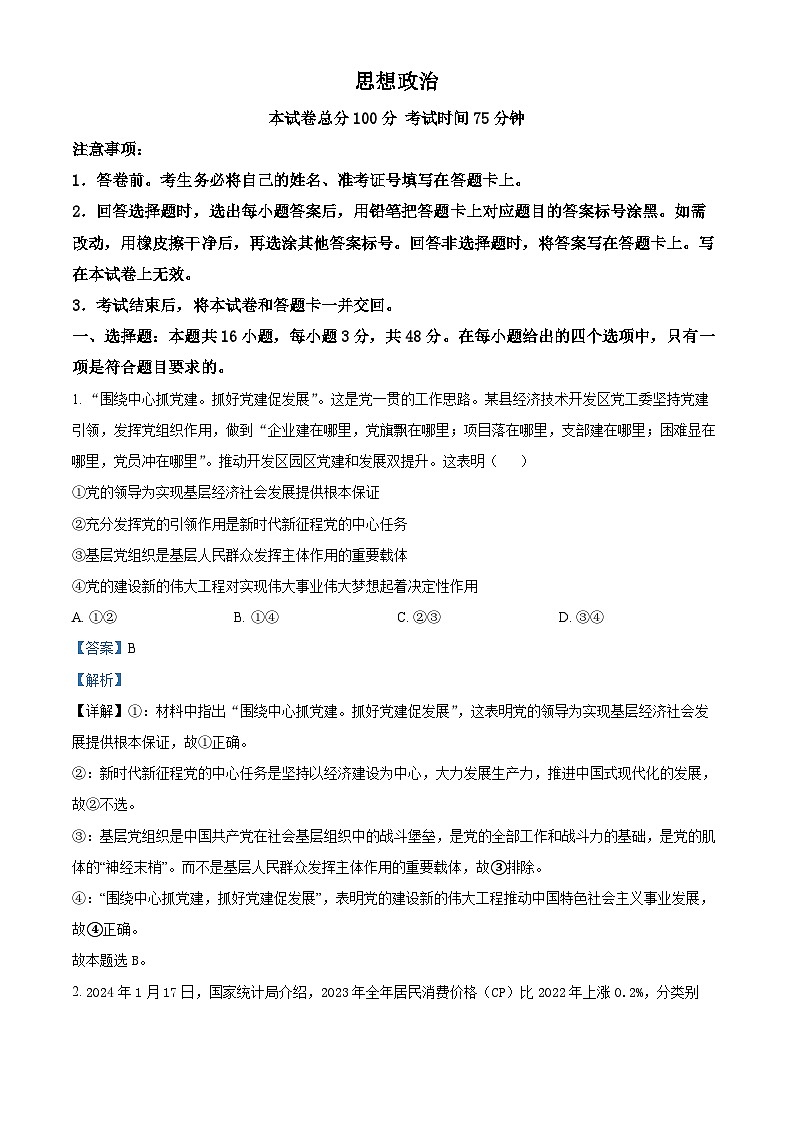 思想政治

本试卷总分100分 考试时间75分钟

注意事项：

1．答卷前。考生务必将自己的姓名、准考证号填写在答题卡上。

2．回答选择题时，选出每小题答案后，用铅笔把答题卡上对应题目的答案标号涂黑。如需改动，用橡皮擦干净后，再选涂其他答案标号。回答非选择题时，将答案写在答题卡上。写在本试卷上无效。

3．考试结束后，将本试卷和答题卡一并交回。

一、选择题：本题共16小题，每小题3分，共48分。在每小题给出的四个选项中，只有一项是符合题目要求的。

1. “围绕中心抓党建。抓好党建促发展”。这是党一贯的工作思路。某县经济技术开发区党工委坚持党建引领，发挥党组织作用，做到“企业建在哪里，党旗飘在哪里；项目落在哪里，支部建在哪里；困难显在哪里，党员冲在哪里”。推动开发区园区党建和发展双提升。这表明（　）

①党的领导为实现基层经济社会发展提供根本保证

②充分发挥党的引领作用是新时代新征程党的中心任务

③基层党组织是基层人民群众发挥主体作用的重要载体

④党的建设新的伟大工程对实现伟大事业伟大梦想起着决定性作用

A. ①②　　B. ①④　　C. ②③　　D. ③④

【答案】B

【解析】

【详解】①：材料中指出“围绕中心抓党建。抓好党建促发展”，这表明党的领导为实现基层经济社会发展提供根本保证，故①正确。

②：新时代新征程党的中心任务是坚持以经济建设为中心，大力发展生产力，推进中国式现代化的发展，故②不选。

③：基层党组织是中国共产党在社会基层组织中的战斗堡垒，是党的全部工作和战斗力的基础，是党的肌体的“神经末梢”。而不是基层人民群众发挥主体作用的重要载体，故③排除。

④：“围绕中心抓党建，抓好党建促发展”，表明党的建设新的伟大工程推动中国特色社会主义事业发展，故④正确。

故本题选B。

2. 2024年1月17日，国家统计局介绍，2023年全年居民消费价格（CP）比2022年上涨0.2%，分类别